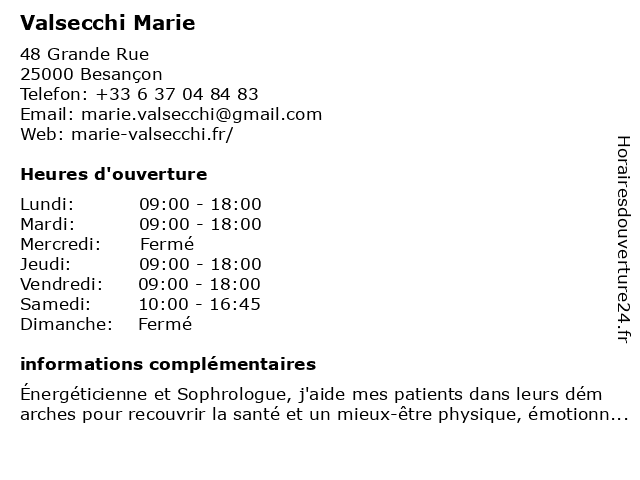 Valsecchi Marie

48 Grande Rue
25000 Besançon
Telefon: +33 6 37 04 84 83
Email: marie.valsecchi@gmail.com
Web: marie-valsecchi.fr/

Heures d'ouverture

| | |
|---|---|
| Lundi: | 09:00 - 18:00 |
| Mardi: | 09:00 - 18:00 |
| Mercredi: | Fermé |
| Jeudi: | 09:00 - 18:00 |
| Vendredi: | 09:00 - 18:00 |
| Samedi: | 10:00 - 16:45 |
| Dimanche: | Fermé |

informations complémentaires

Énergéticienne et Sophrologue, j'aide mes patients dans leurs dém arches pour recouvrir la santé et un mieux-être physique, émotionn...

Horairesdouverture24.fr